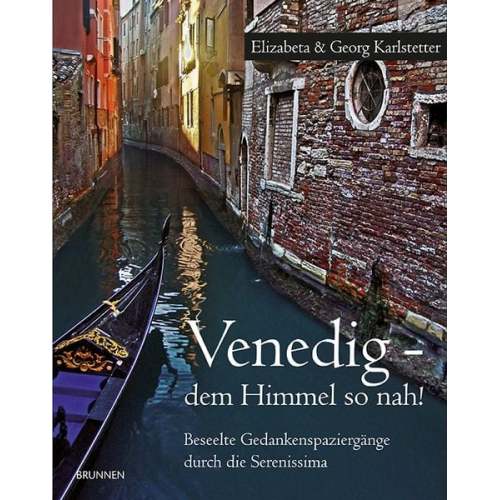 Elizabeta & Georg Karlstetter

Venedig – dem Himmel so nah!

Beseelte Gedankenspaziergänge durch die Serenissima

BRUNNEN